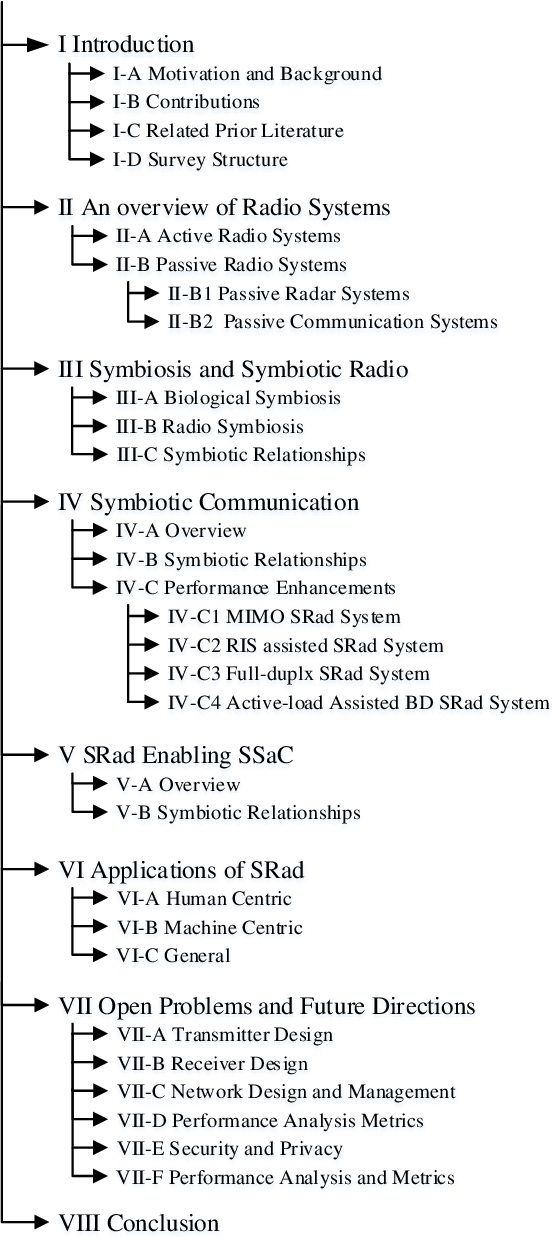 I Introduction
I-A Motivation and Background
I-B Contributions
I-C Related Prior Literature
I-D Survey Structure

II An overview of Radio Systems
II-A Active Radio Systems
II-B Passive Radio Systems
II-B1 Passive Radar Systems
II-B2 Passive Communication Systems

III Symbiosis and Symbiotic Radio
III-A Biological Symbiosis
III-B Radio Symbiosis
III-C Symbiotic Relationships

IV Symbiotic Communication
IV-A Overview
IV-B Symbiotic Relationships
IV-C Performance Enhancements
IV-C1 MIMO SRad System
IV-C2 RIS assisted SRad System
IV-C3 Full-duplx SRad System
IV-C4 Active-load Assisted BD SRad System

V SRad Enabling SSaC
V-A Overview
V-B Symbiotic Relationships

VI Applications of SRad
VI-A Human Centric
VI-B Machine Centric
VI-C General

VII Open Problems and Future Directions
VII-A Transmitter Design
VII-B Receiver Design
VII-C Network Design and Management
VII-D Performance Analysis Metrics
VII-E Security and Privacy
VII-F Performance Analysis and Metrics

VIII Conclusion